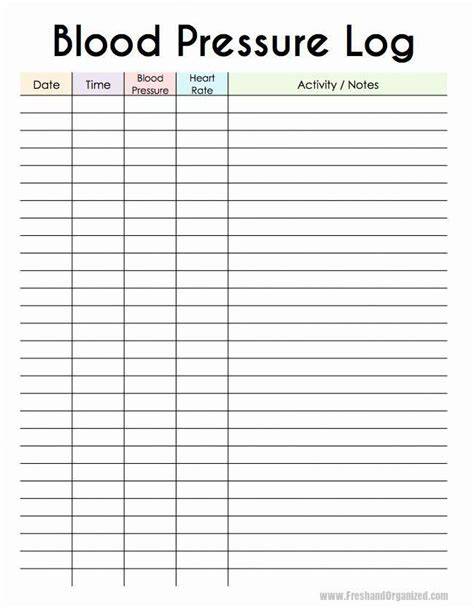 Blood Pressure Log

| Date | Time | Blood Pressure | Heart Rate | Activity / Notes |
|---|---|---|---|---|
| | | | | |

www.FreshandOrganized.com